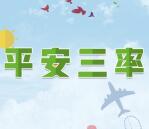 平安三率